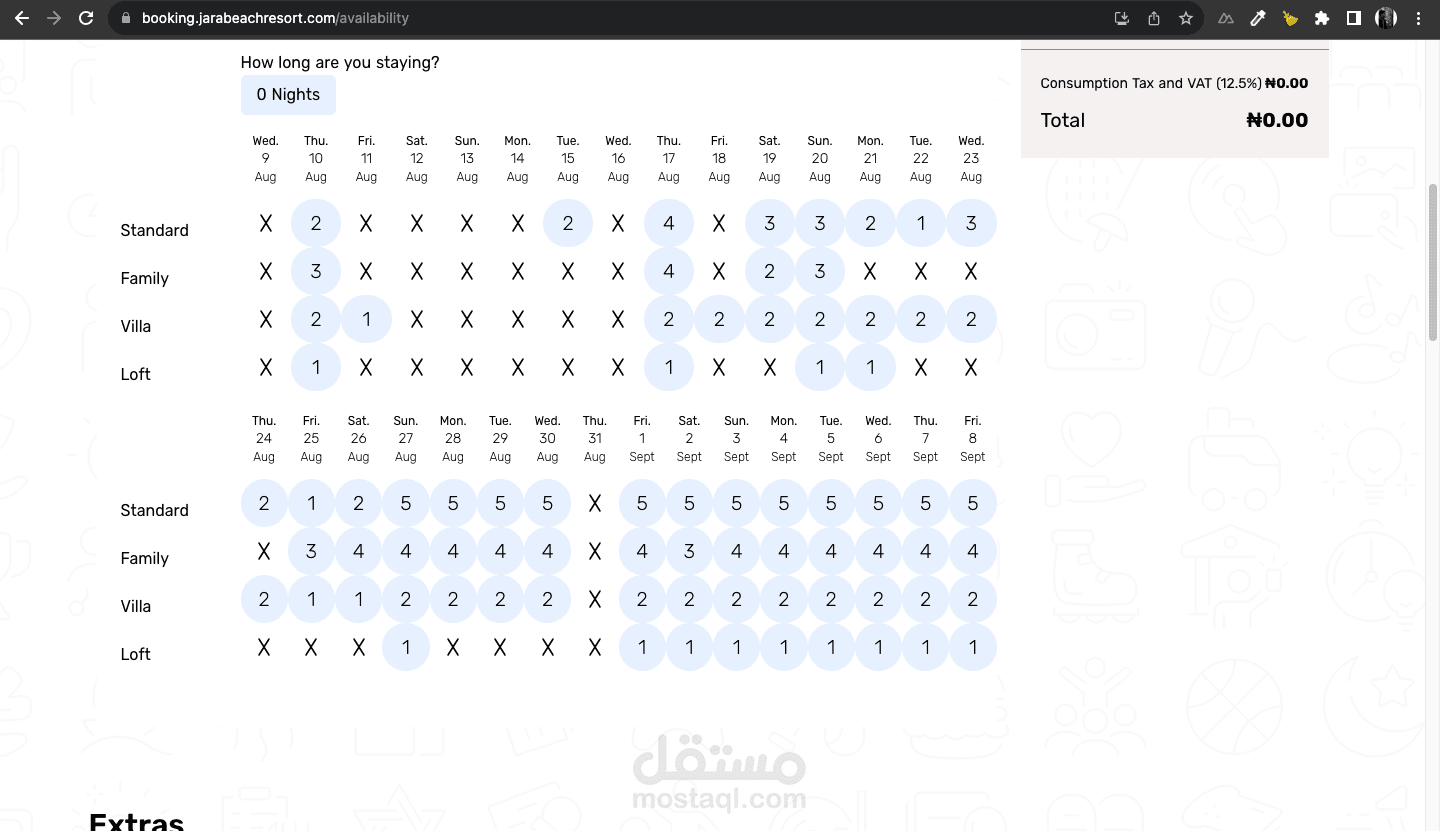 booking.jarabeachresort.com/availability

How long are you staying?

0 Nights

Consumption Tax and VAT (12.5%) ₦0.00

Total ₦0.00

| | Wed. 9 Aug | Thu. 10 Aug | Fri. 11 Aug | Sat. 12 Aug | Sun. 13 Aug | Mon. 14 Aug | Tue. 15 Aug | Wed. 16 Aug | Thu. 17 Aug | Fri. 18 Aug | Sat. 19 Aug | Sun. 20 Aug | Mon. 21 Aug | Tue. 22 Aug | Wed. 23 Aug |
|---|---|---|---|---|---|---|---|---|---|---|---|---|---|---|---|
| Standard | X | 2 | X | X | X | X | 2 | X | 4 | X | 3 | 3 | 2 | 1 | 3 |
| Family | X | 3 | X | X | X | X | X | X | 4 | X | 2 | 3 | X | X | X |
| Villa | X | 2 | 1 | X | X | X | X | X | 2 | 2 | 2 | 2 | 2 | 2 | 2 |
| Loft | X | 1 | X | X | X | X | X | X | 1 | X | X | 1 | 1 | X | X |

| | Thu. 24 Aug | Fri. 25 Aug | Sat. 26 Aug | Sun. 27 Aug | Mon. 28 Aug | Tue. 29 Aug | Wed. 30 Aug | Thu. 31 Aug | Fri. 1 Sept | Sat. 2 Sept | Sun. 3 Sept | Mon. 4 Sept | Tue. 5 Sept | Wed. 6 Sept | Thu. 7 Sept | Fri. 8 Sept |
|---|---|---|---|---|---|---|---|---|---|---|---|---|---|---|---|---|
| Standard | 2 | 1 | 2 | 5 | 5 | 5 | 5 | X | 5 | 5 | 5 | 5 | 5 | 5 | 5 | 5 |
| Family | X | 3 | 4 | 4 | 4 | 4 | 4 | X | 4 | 3 | 4 | 4 | 4 | 4 | 4 | 4 |
| Villa | 2 | 1 | 1 | 2 | 2 | 2 | 2 | X | 2 | 2 | 2 | 2 | 2 | 2 | 2 | 2 |
| Loft | X | X | X | 1 | X | X | X | X | 1 | 1 | 1 | 1 | 1 | 1 | 1 | 1 |

مستقل
mostaql.com

Extras